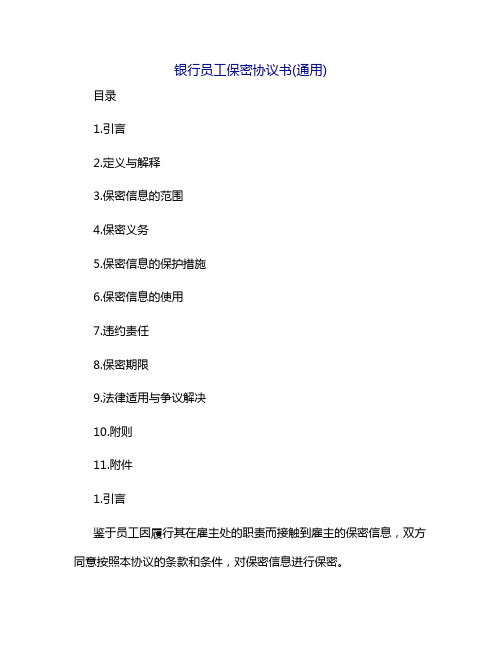 银行员工保密协议书(通用)

目录

1.引言

2.定义与解释

3.保密信息的范围

4.保密义务

5.保密信息的保护措施

6.保密信息的使用

7.违约责任

8.保密期限

9.法律适用与争议解决

10.附则

11.附件

1.引言

鉴于员工因履行其在雇主处的职责而接触到雇主的保密信息，双方同意按照本协议的条款和条件，对保密信息进行保密。